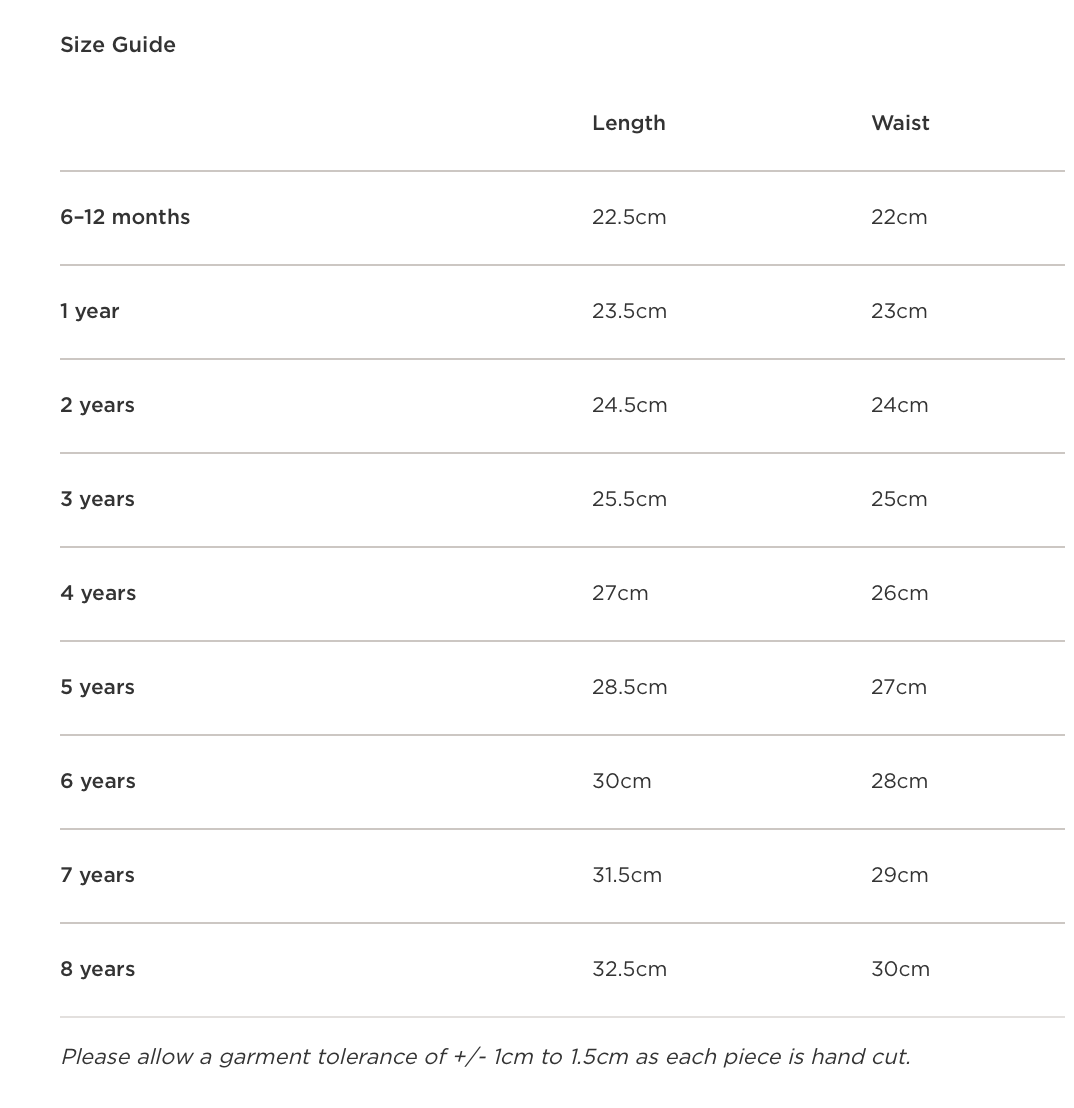 Size Guide

| | Length | Waist |
|---|---|---|
| 6–12 months | 22.5cm | 22cm |
| 1 year | 23.5cm | 23cm |
| 2 years | 24.5cm | 24cm |
| 3 years | 25.5cm | 25cm |
| 4 years | 27cm | 26cm |
| 5 years | 28.5cm | 27cm |
| 6 years | 30cm | 28cm |
| 7 years | 31.5cm | 29cm |
| 8 years | 32.5cm | 30cm |

Please allow a garment tolerance of +/- 1cm to 1.5cm as each piece is hand cut.